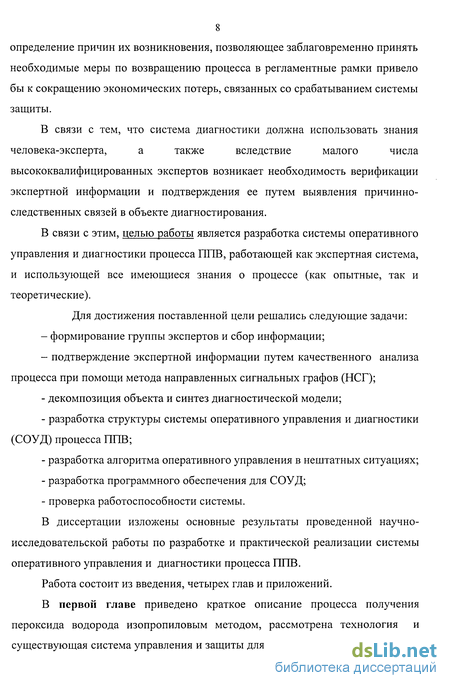 8

определение причин их возникновения, позволяющее заблаговременно принять необходимые меры по возвращению процесса в регламентные рамки привело бы к сокращению экономических потерь, связанных со срабатыванием системы защиты.

В связи с тем, что система диагностики должна использовать знания человека-эксперта, а также вследствие малого числа высококвалифицированных экспертов возникает необходимость верификации экспертной информации и подтверждения ее путем выявления причинно-следственных связей в объекте диагностирования.

В связи с этим, целью работы является разработка системы оперативного управления и диагностики процесса ППВ, работающей как экспертная система, и использующей все имеющиеся знания о процессе (как опытные, так и теоретические).

Для достижения поставленной цели решались следующие задачи:

– формирование группы экспертов и сбор информации;

– подтверждение экспертной информации путем качественного анализа процесса при помощи метода направленных сигнальных графов (НСГ);

- декомпозиция объекта и синтез диагностической модели;

- разработка структуры системы оперативного управления и диагностики (СОУД) процесса ППВ;

- разработка алгоритма оперативного управления в нештатных ситуациях;

- разработка программного обеспечения для СОУД;

- проверка работоспособности системы.

В диссертации изложены основные результаты проведенной научно-исследовательской работы по разработке и практической реализации системы оперативного управления и диагностики процесса ППВ.

Работа состоит из введения, четырех глав и приложений.

В первой главе приведено краткое описание процесса получения пероксида водорода изопропиловым методом, рассмотрена технология и существующая система управления и защиты для

dsLib.net
библиотека диссертаций